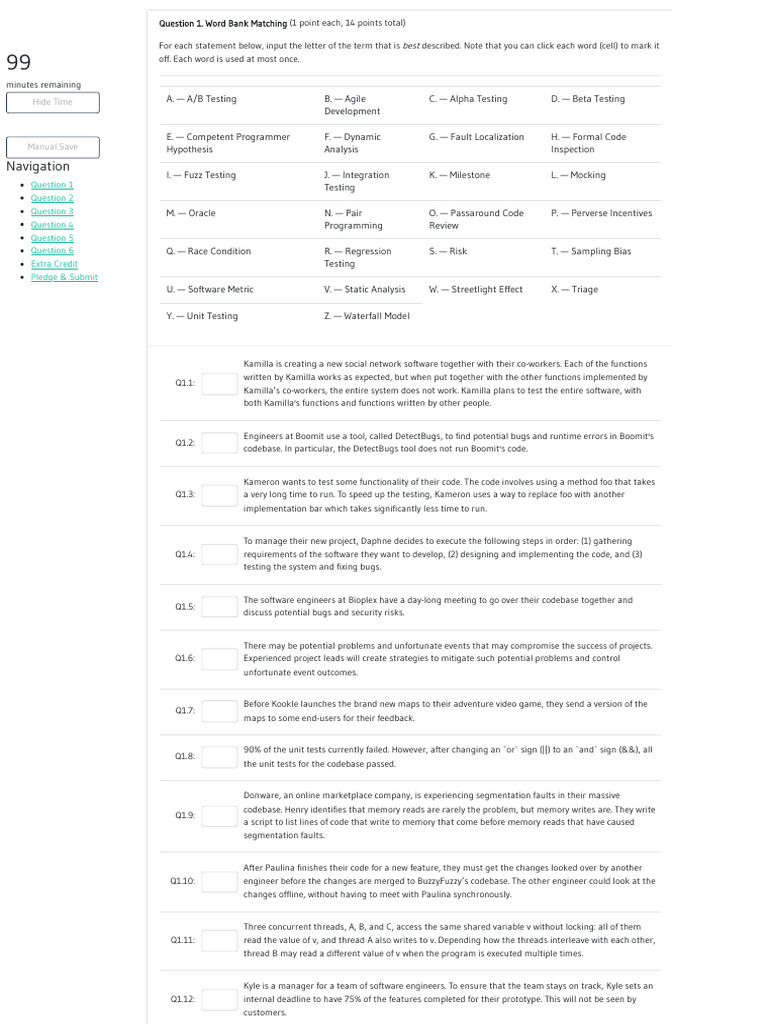 99
minutes remaining
Hide Time

Manual Save
Navigation
- Question 1
- Question 2
- Question 3
- Question 4
- Question 5
- Question 6
- Extra Credit
- Pledge & Submit

Question 1. Word Bank Matching (1 point each, 14 points total)

For each statement below, input the letter of the term that is best described. Note that you can click each word (cell) to mark it off. Each word is used at most once.

| A. — A/B Testing | B. — Agile Development | C. — Alpha Testing | D. — Beta Testing |
|---|---|---|---|
| E. — Competent Programmer Hypothesis | F. — Dynamic Analysis | G. — Fault Localization | H. — Formal Code Inspection |
| I. — Fuzz Testing | J. — Integration Testing | K. — Milestone | L. — Mocking |
| M. — Oracle | N. — Pair Programming | O. — Passaround Code Review | P. — Perverse Incentives |
| Q. — Race Condition | R. — Regression Testing | S. — Risk | T. — Sampling Bias |
| U. — Software Metric | V. — Static Analysis | W. — Streetlight Effect | X. — Triage |
| Y. — Unit Testing | Z. — Waterfall Model | | |

Q1.1: Kamilla is creating a new social network software together with their co-workers. Each of the functions written by Kamilla works as expected, but when put together with the other functions implemented by Kamilla's co-workers, the entire system does not work. Kamilla plans to test the entire software, with both Kamilla's functions and functions written by other people.

Q1.2: Engineers at Boomit use a tool, called DetectBugs, to find potential bugs and runtime errors in Boomit's codebase. In particular, the DetectBugs tool does not run Boomit's code.

Q1.3: Kameron wants to test some functionality of their code. The code involves using a method foo that takes a very long time to run. To speed up the testing, Kameron uses a way to replace foo with another implementation bar which takes significantly less time to run.

Q1.4: To manage their new project, Daphne decides to execute the following steps in order: (1) gathering requirements of the software they want to develop, (2) designing and implementing the code, and (3) testing the system and fixing bugs.

Q1.5: The software engineers at Bioplex have a day-long meeting to go over their codebase together and discuss potential bugs and security risks.

Q1.6: There may be potential problems and unfortunate events that may compromise the success of projects. Experienced project leads will create strategies to mitigate such potential problems and control unfortunate event outcomes.

Q1.7: Before Kookle launches the brand new maps to their adventure video game, they send a version of the maps to some end-users for their feedback.

Q1.8: 90% of the unit tests currently failed. However, after changing an `or` sign (||) to an `and` sign (&&), all the unit tests for the codebase passed.

Q1.9: Donware, an online marketplace company, is experiencing segmentation faults in their massive codebase. Henry identifies that memory reads are rarely the problem, but memory writes are. They write a script to list lines of code that write to memory that come before memory reads that have caused segmentation faults.

Q1.10: After Paulina finishes their code for a new feature, they must get the changes looked over by another engineer before the changes are merged to BuzzyFuzzy's codebase. The other engineer could look at the changes offline, without having to meet with Paulina synchronously.

Q1.11: Three concurrent threads, A, B, and C, access the same shared variable v without locking: all of them read the value of v, and thread A also writes to v. Depending how the threads interleave with each other, thread B may read a different value of v when the program is executed multiple times.

Q1.12: Kyle is a manager for a team of software engineers. To ensure that the team stays on track, Kyle sets an internal deadline to have 75% of the features completed for their prototype. This will not be seen by customers.